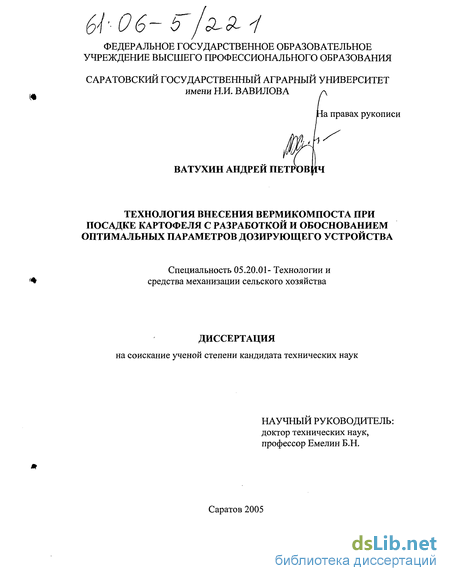 61:06-5/221

ФЕДЕРАЛЬНОЕ ГОСУДАРСТВЕННОЕ ОБРАЗОВАТЕЛЬНОЕ УЧРЕЖДЕНИЕ ВЫСШЕГО ПРОФЕССИОНАЛЬНОГО ОБРАЗОВАНИЯ

САРАТОВСКИЙ ГОСУДАРСТВЕННЫЙ АГРАРНЫЙ УНИВЕРСИТЕТ имени Н.И. ВАВИЛОВА

На правах рукописи

ВАТУХИН АНДРЕЙ ПЕТРОВИЧ

ТЕХНОЛОГИЯ ВНЕСЕНИЯ ВЕРМИКОМПОСТА ПРИ ПОСАДКЕ КАРТОФЕЛЯ С РАЗРАБОТКОЙ И ОБОСНОВАНИЕМ ОПТИМАЛЬНЫХ ПАРАМЕТРОВ ДОЗИРУЮЩЕГО УСТРОЙСТВА

Специальность 05.20.01- Технологии и средства механизации сельского хозяйства

ДИССЕРТАЦИЯ

на соискание ученой степени кандидата технических наук

НАУЧНЫЙ РУКОВОДИТЕЛЬ:
доктор технических наук,
профессор Емелин Б.Н.

Саратов 2005

dsLib.net
библиотека диссертаций